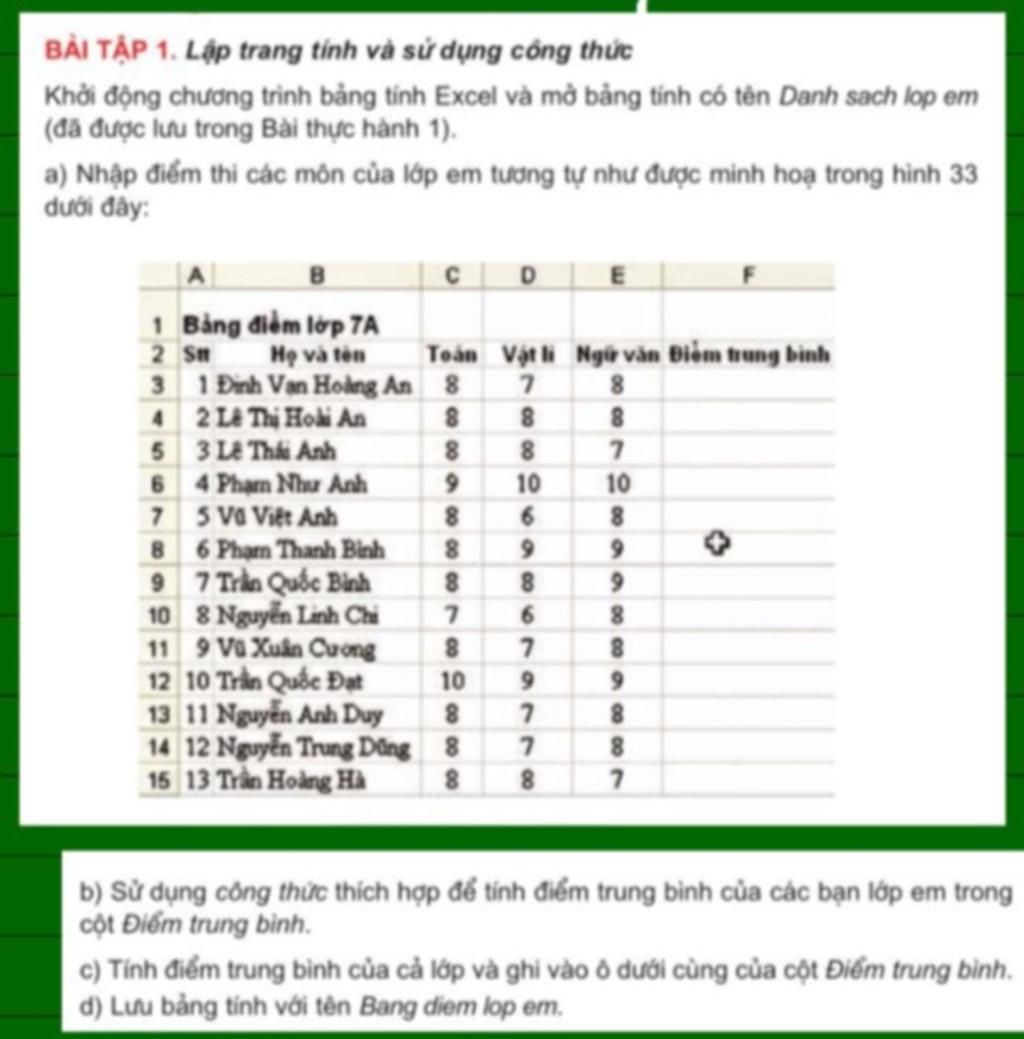 BÀI TẬP 1. Lập trang tính và sử dụng công thức

Khởi động chương trình bảng tính Excel và mở bảng tính có tên Danh sach lop em (đã được lưu trong Bài thực hành 1).

a) Nhập điểm thi các môn của lớp em tương tự như được minh hoạ trong hình 33 dưới đây:

| | A | B | C | D | E | F |
|---|---|---|---|---|---|---|
| 1 | Bảng điểm lớp 7A | | | | | |
| 2 | Stt | Họ và tên | Toán | Vật lí | Ngữ văn | Điểm trung bình |
| 3 | 1 | Đinh Vạn Hoàng An | 8 | 7 | 8 | |
| 4 | 2 | Lê Thị Hoài An | 8 | 8 | 8 | |
| 5 | 3 | Lê Thái Anh | 8 | 8 | 7 | |
| 6 | 4 | Phạm Như Anh | 9 | 10 | 10 | |
| 7 | 5 | Vũ Việt Anh | 8 | 6 | 8 | |
| 8 | 6 | Phạm Thanh Bình | 8 | 9 | 9 | |
| 9 | 7 | Trần Quốc Bình | 8 | 8 | 9 | |
| 10 | 8 | Nguyễn Linh Chi | 7 | 6 | 8 | |
| 11 | 9 | Vũ Xuân Cương | 8 | 7 | 8 | |
| 12 | 10 | Trần Quốc Đạt | 10 | 9 | 9 | |
| 13 | 11 | Nguyễn Anh Duy | 8 | 7 | 8 | |
| 14 | 12 | Nguyễn Trung Dũng | 8 | 7 | 8 | |
| 15 | 13 | Trần Hoàng Hà | 8 | 8 | 7 | |

b) Sử dụng công thức thích hợp để tính điểm trung bình của các bạn lớp em trong cột Điểm trung bình.

c) Tính điểm trung bình của cả lớp và ghi vào ô dưới cùng của cột Điểm trung bình.

d) Lưu bảng tính với tên Bang diem lop em.